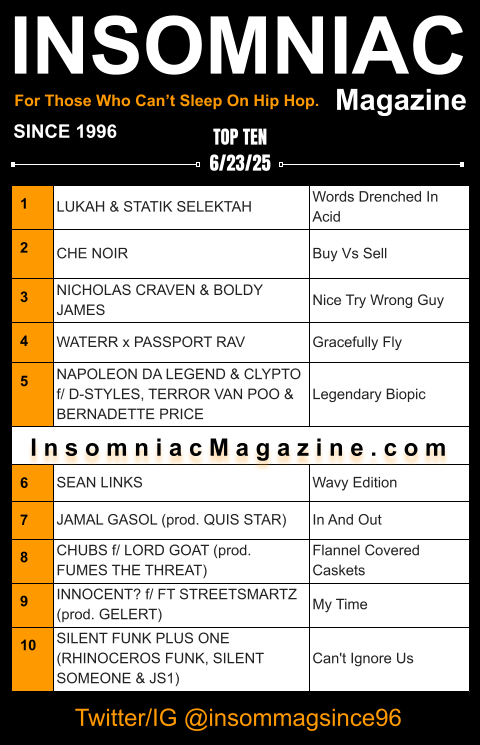 INSOMNIAC

For Those Who Can't Sleep On Hip Hop.

Magazine

SINCE 1996

TOP TEN
6/23/25

| 1 | LUKAH & STATIK SELEKTAH | Words Drenched In Acid |
|---|---|---|
| 2 | CHE NOIR | Buy Vs Sell |
| 3 | NICHOLAS CRAVEN & BOLDY JAMES | Nice Try Wrong Guy |
| 4 | WATERR x PASSPORT RAV | Gracefully Fly |
| 5 | NAPOLEON DA LEGEND & CLYPTO f/ D-STYLES, TERROR VAN POO & BERNADETTE PRICE | Legendary Biopic |

InsomniacMagazine.com

| 6 | SEAN LINKS | Wavy Edition |
|---|---|---|
| 7 | JAMAL GASOL (prod. QUIS STAR) | In And Out |
| 8 | CHUBS f/ LORD GOAT (prod. FUMES THE THREAT) | Flannel Covered Caskets |
| 9 | INNOCENT? f/ FT STREETSMARTZ (prod. GELERT) | My Time |
| 10 | SILENT FUNK PLUS ONE (RHINOCEROS FUNK, SILENT SOMEONE & JS1) | Can't Ignore Us |

Twitter/IG @insommagsince96